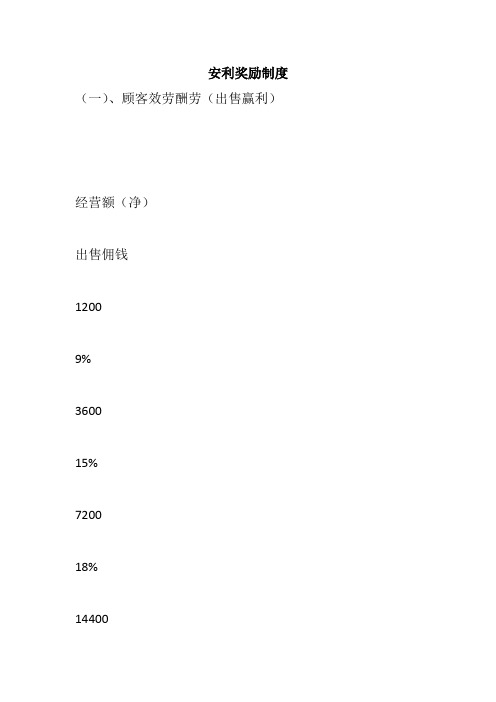 安利奖励制度

（一）、顾客效劳酬劳（出售赢利）

经营额（净）

出售佣钱

1200

9%

3600

15%

7200

18%

14400